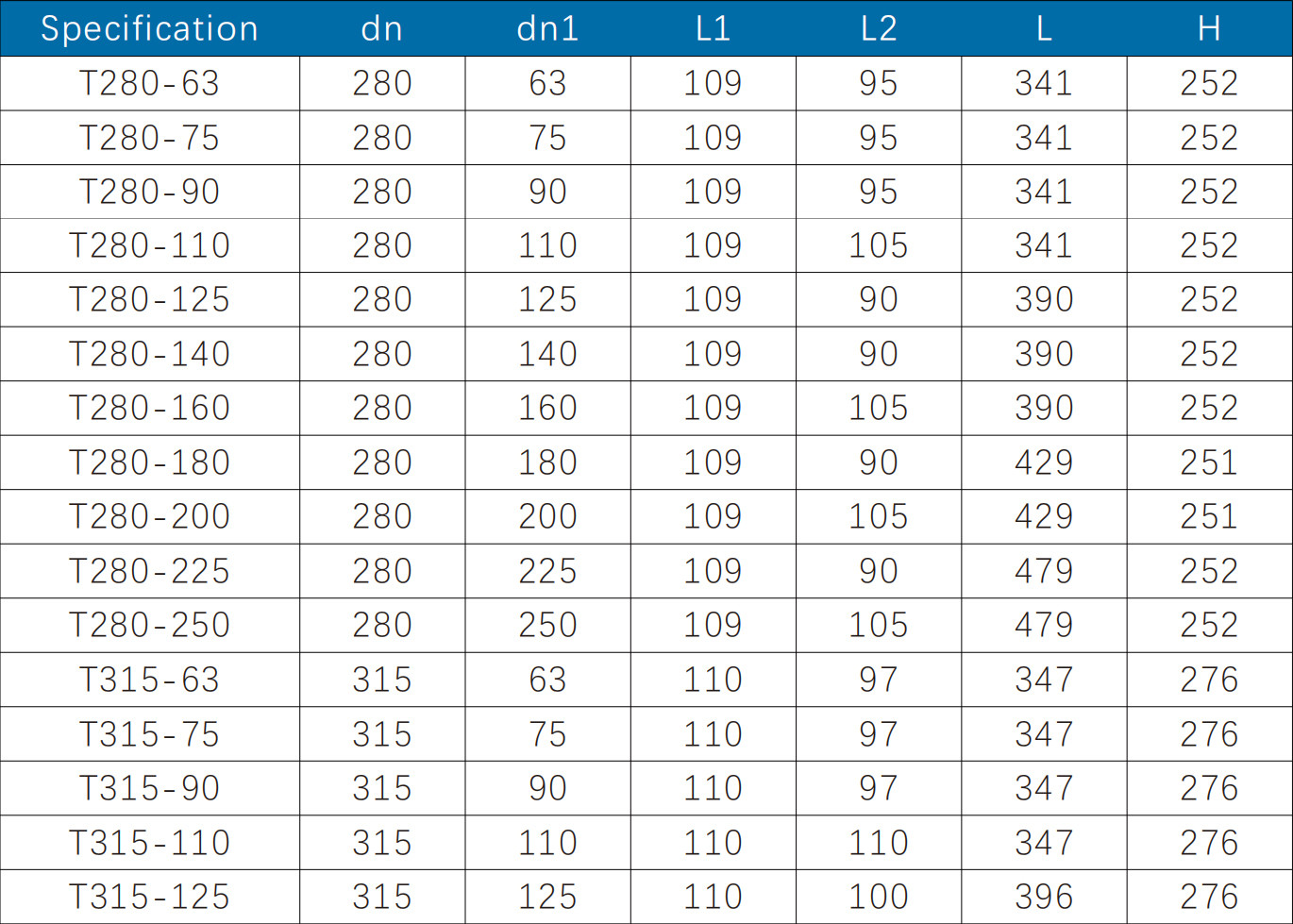 | Specification | dn | dn1 | L1 | L2 | L | H |
|---|---|---|---|---|---|---|
| T280-63 | 280 | 63 | 109 | 95 | 341 | 252 |
| T280-75 | 280 | 75 | 109 | 95 | 341 | 252 |
| T280-90 | 280 | 90 | 109 | 95 | 341 | 252 |
| T280-110 | 280 | 110 | 109 | 105 | 341 | 252 |
| T280-125 | 280 | 125 | 109 | 90 | 390 | 252 |
| T280-140 | 280 | 140 | 109 | 90 | 390 | 252 |
| T280-160 | 280 | 160 | 109 | 105 | 390 | 252 |
| T280-180 | 280 | 180 | 109 | 90 | 429 | 251 |
| T280-200 | 280 | 200 | 109 | 105 | 429 | 251 |
| T280-225 | 280 | 225 | 109 | 90 | 479 | 252 |
| T280-250 | 280 | 250 | 109 | 105 | 479 | 252 |
| T315-63 | 315 | 63 | 110 | 97 | 347 | 276 |
| T315-75 | 315 | 75 | 110 | 97 | 347 | 276 |
| T315-90 | 315 | 90 | 110 | 97 | 347 | 276 |
| T315-110 | 315 | 110 | 110 | 110 | 347 | 276 |
| T315-125 | 315 | 125 | 110 | 100 | 396 | 276 |